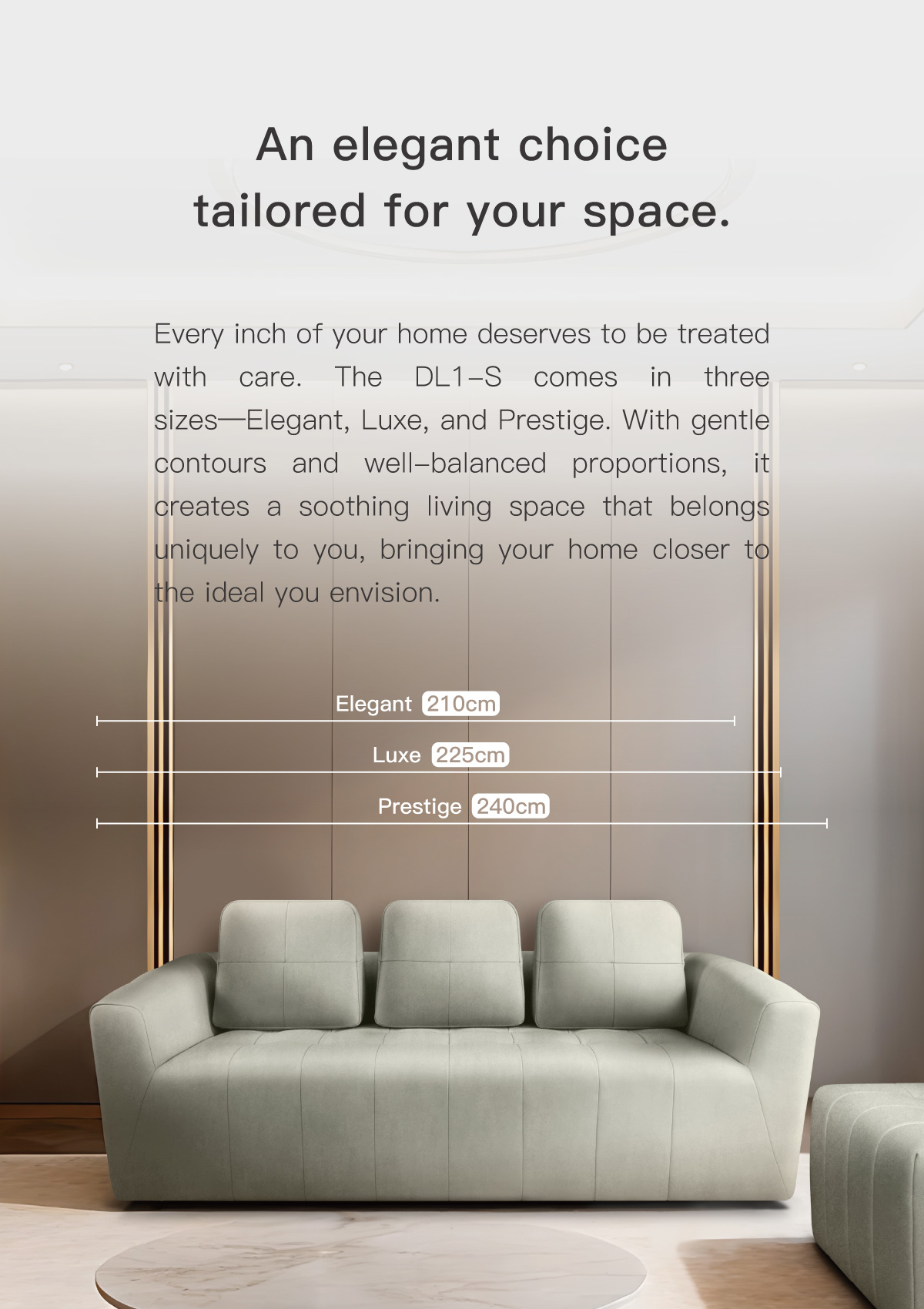 An elegant choice
tailored for your space.

Every inch of your home deserves to be treated with care. The DL1-S comes in three sizes—Elegant, Luxe, and Prestige. With gentle contours and well-balanced proportions, it creates a soothing living space that belongs uniquely to you, bringing your home closer to the ideal you envision.

Elegant 210cm

Luxe 225cm

Prestige 240cm